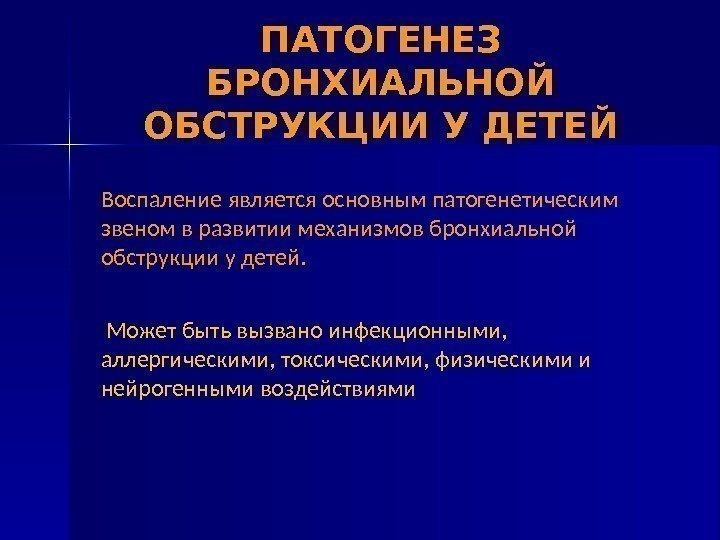 ПАТОГЕНЕЗ БРОНХИАЛЬНОЙ ОБСТРУКЦИИ У ДЕТЕЙ

Воспаление является основным патогенетическим звеном в развитии механизмов бронхиальной обструкции у детей.

Может быть вызвано инфекционными, аллергическими, токсическими, физическими и нейрогенными воздействиями